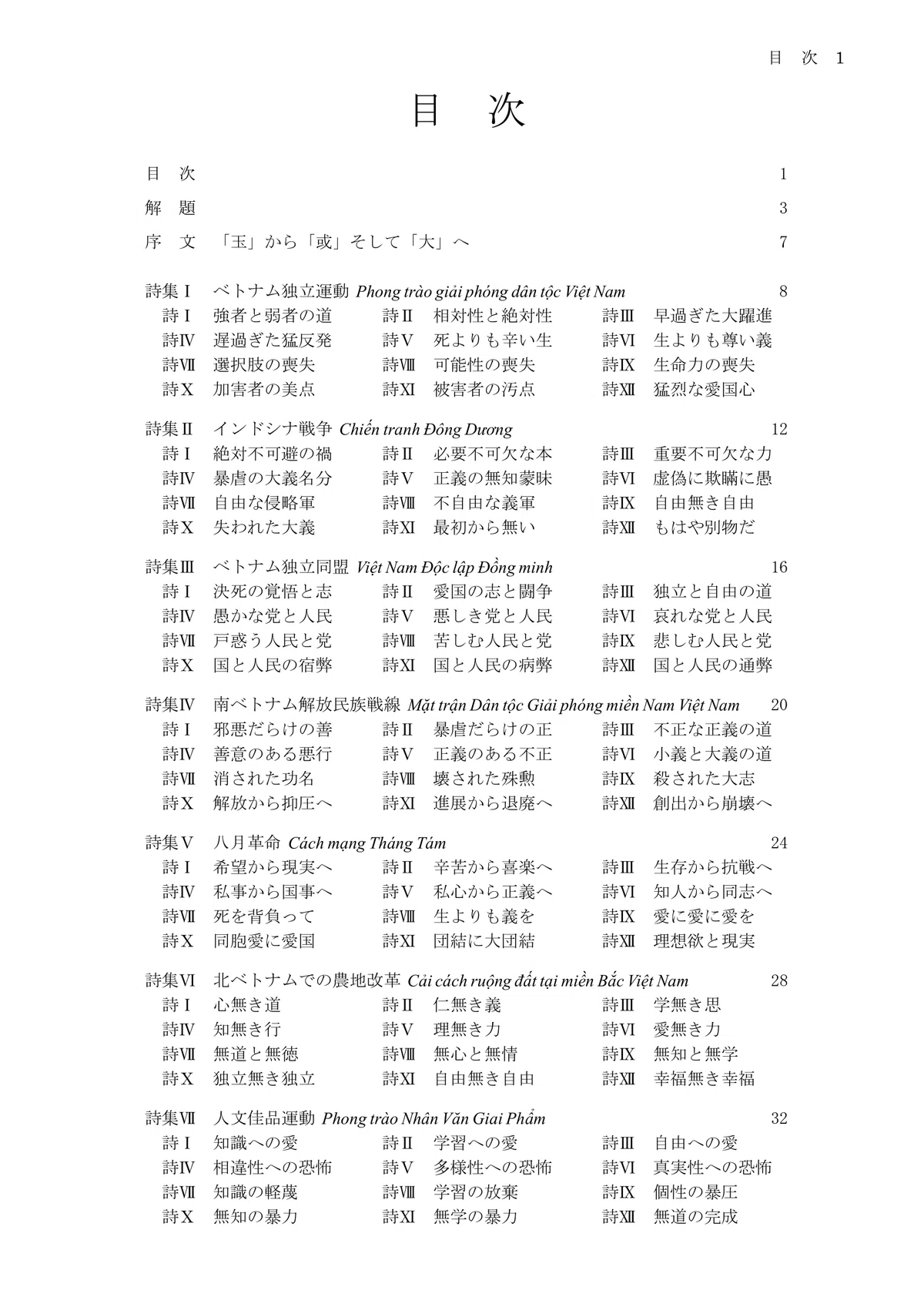 目　次　1

目　次

目　次　1

解　題　3

序　文　「玉」から「或」そして「大」へ　7

詩集Ⅰ　ベトナム独立運動 Phong trào giải phóng dân tộc Việt Nam　8
詩Ⅰ　強者と弱者の道　詩Ⅱ　相対性と絶対性　詩Ⅲ　早過ぎた大躍進
詩Ⅳ　遅過ぎた猛反発　詩Ⅴ　死よりも辛い生　詩Ⅵ　生よりも尊い義
詩Ⅶ　選択肢の喪失　詩Ⅷ　可能性の喪失　詩Ⅸ　生命力の喪失
詩Ⅹ　加害者の美点　詩Ⅺ　被害者の汚点　詩Ⅻ　猛烈な愛国心

詩集Ⅱ　インドシナ戦争 Chiến tranh Đông Dương　12
詩Ⅰ　絶対不可避の禍　詩Ⅱ　必要不可欠な本　詩Ⅲ　重要不可欠な力
詩Ⅳ　暴虐の大義名分　詩Ⅴ　正義の無知蒙昧　詩Ⅵ　虚偽に欺瞞に愚
詩Ⅶ　自由な侵略軍　詩Ⅷ　不自由な義軍　詩Ⅸ　自由無き自由
詩Ⅹ　失われた大義　詩Ⅺ　最初から無い　詩Ⅻ　もはや別物だ

詩集Ⅲ　ベトナム独立同盟 Việt Nam Độc lập Đồng minh　16
詩Ⅰ　決死の覚悟と志　詩Ⅱ　愛国の志と闘争　詩Ⅲ　独立と自由の道
詩Ⅳ　愚かな党と人民　詩Ⅴ　悪しき党と人民　詩Ⅵ　哀れな党と人民
詩Ⅶ　戸惑う人民と党　詩Ⅷ　苦しむ人民と党　詩Ⅸ　悲しむ人民と党
詩Ⅹ　国と人民の宿弊　詩Ⅺ　国と人民の病弊　詩Ⅻ　国と人民の通弊

詩集Ⅳ　南ベトナム解放民族戦線 Mặt trận Dân tộc Giải phóng miền Nam Việt Nam　20
詩Ⅰ　邪悪だらけの善　詩Ⅱ　暴虐だらけの正　詩Ⅲ　不正な正義の道
詩Ⅳ　善意のある悪行　詩Ⅴ　正義のある不正　詩Ⅵ　小義と大義の道
詩Ⅶ　消された功名　詩Ⅷ　壊された殊勲　詩Ⅸ　殺された大志
詩Ⅹ　解放から抑圧へ　詩Ⅺ　進展から退廃へ　詩Ⅻ　創出から崩壊へ

詩集Ⅴ　八月革命 Cách mạng Tháng Tám　24
詩Ⅰ　希望から現実へ　詩Ⅱ　辛苦から喜楽へ　詩Ⅲ　生存から抗戦へ
詩Ⅳ　私事から国事へ　詩Ⅴ　私心から正義へ　詩Ⅵ　知人から同志へ
詩Ⅶ　死を背負って　詩Ⅷ　生よりも義を　詩Ⅸ　愛に愛に愛を
詩Ⅹ　同胞愛に愛国　詩Ⅺ　団結に大団結　詩Ⅻ　理想欲と現実

詩集Ⅵ　北ベトナムでの農地改革 Cải cách ruộng đất tại miền Bắc Việt Nam　28
詩Ⅰ　心無き道　詩Ⅱ　仁無き義　詩Ⅲ　学無き思
詩Ⅳ　知無き行　詩Ⅴ　理無き力　詩Ⅵ　愛無き力
詩Ⅶ　無道と無徳　詩Ⅷ　無心と無情　詩Ⅸ　無知と無学
詩Ⅹ　独立無き独立　詩Ⅺ　自由無き自由　詩Ⅻ　幸福無き幸福

詩集Ⅶ　人文佳品運動 Phong trào Nhân Văn Giai Phẩm　32
詩Ⅰ　知識への愛　詩Ⅱ　学習への愛　詩Ⅲ　自由への愛
詩Ⅳ　相違性への恐怖　詩Ⅴ　多様性への恐怖　詩Ⅵ　真実性への恐怖
詩Ⅶ　知識の軽蔑　詩Ⅷ　学習の放棄　詩Ⅸ　個性の暴圧
詩Ⅹ　無知の暴力　詩Ⅺ　無学の暴力　詩Ⅻ　無道の完成